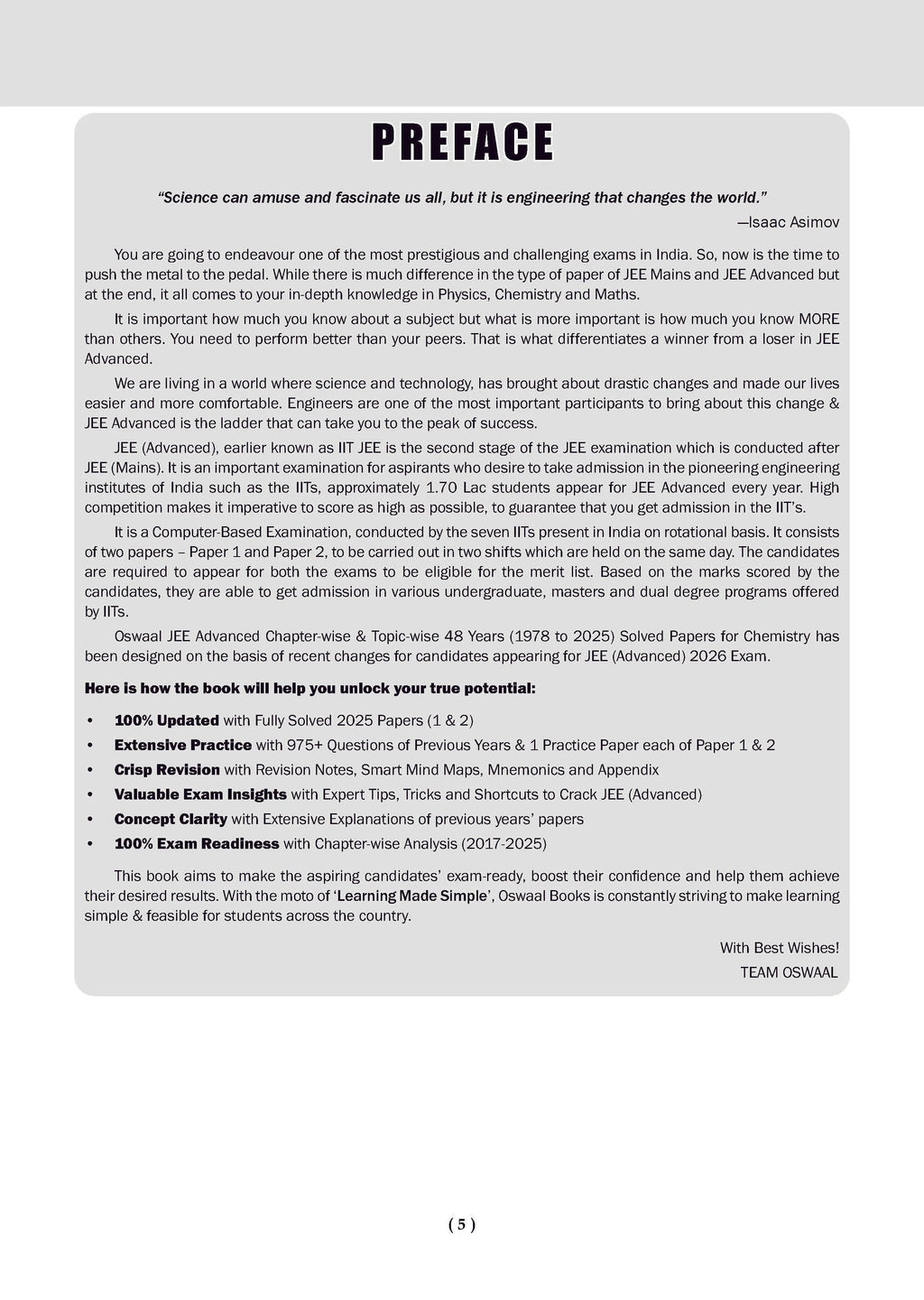 PREFACE

"Science can amuse and fascinate us all, but it is engineering that changes the world."

—Isaac Asimov

You are going to endeavour one of the most prestigious and challenging exams in India. So, now is the time to push the metal to the pedal. While there is much difference in the type of paper of JEE Mains and JEE Advanced but at the end, it all comes to your in-depth knowledge in Physics, Chemistry and Maths.

It is important how much you know about a subject but what is more important is how much you know MORE than others. You need to perform better than your peers. That is what differentiates a winner from a loser in JEE Advanced.

We are living in a world where science and technology, has brought about drastic changes and made our lives easier and more comfortable. Engineers are one of the most important participants to bring about this change & JEE Advanced is the ladder that can take you to the peak of success.

JEE (Advanced), earlier known as IIT JEE is the second stage of the JEE examination which is conducted after JEE (Mains). It is an important examination for aspirants who desire to take admission in the pioneering engineering institutes of India such as the IITs, approximately 1.70 Lac students appear for JEE Advanced every year. High competition makes it imperative to score as high as possible, to guarantee that you get admission in the IIT's.

It is a Computer-Based Examination, conducted by the seven IITs present in India on rotational basis. It consists of two papers – Paper 1 and Paper 2, to be carried out in two shifts which are held on the same day. The candidates are required to appear for both the exams to be eligible for the merit list. Based on the marks scored by the candidates, they are able to get admission in various undergraduate, masters and dual degree programs offered by IITs.

Oswaal JEE Advanced Chapter-wise & Topic-wise 48 Years (1978 to 2025) Solved Papers for Chemistry has been designed on the basis of recent changes for candidates appearing for JEE (Advanced) 2026 Exam.

Here is how the book will help you unlock your true potential:

• 100% Updated with Fully Solved 2025 Papers (1 & 2)
• Extensive Practice with 975+ Questions of Previous Years & 1 Practice Paper each of Paper 1 & 2
• Crisp Revision with Revision Notes, Smart Mind Maps, Mnemonics and Appendix
• Valuable Exam Insights with Expert Tips, Tricks and Shortcuts to Crack JEE (Advanced)
• Concept Clarity with Extensive Explanations of previous years' papers
• 100% Exam Readiness with Chapter-wise Analysis (2017-2025)

This book aims to make the aspiring candidates' exam-ready, boost their confidence and help them achieve their desired results. With the moto of 'Learning Made Simple', Oswaal Books is constantly striving to make learning simple & feasible for students across the country.

With Best Wishes!
TEAM OSWAAL

( 5 )